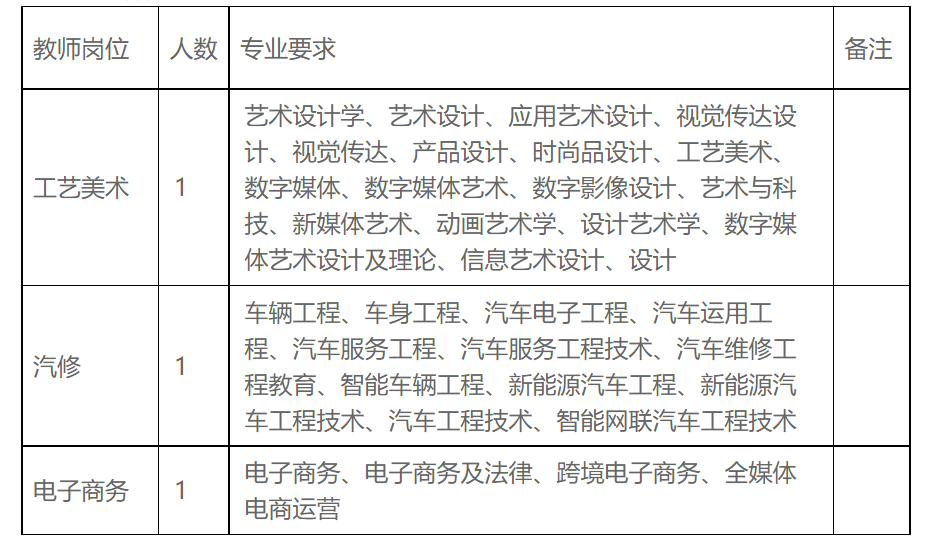 | 教师岗位 | 人数 | 专业要求 | 备注 |
|---|---|---|---|
| 工艺美术 | 1 | 艺术设计学、艺术设计、应用艺术设计、视觉传达设计、视觉传达、产品设计、时尚品设计、工艺美术、数字媒体、数字媒体艺术、数字影像设计、艺术与科技、新媒体艺术、动画艺术学、设计艺术学、数字媒体艺术设计及理论、信息艺术设计、设计 | |
| 汽修 | 1 | 车辆工程、车身工程、汽车电子工程、汽车运用工程、汽车服务工程、汽车服务工程技术、汽车维修工程教育、智能车辆工程、新能源汽车工程、新能源汽车工程技术、汽车工程技术、智能网联汽车工程技术 | |
| 电子商务 | 1 | 电子商务、电子商务及法律、跨境电子商务、全媒体电商运营 | |